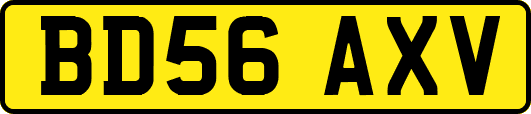 BD56 AXV